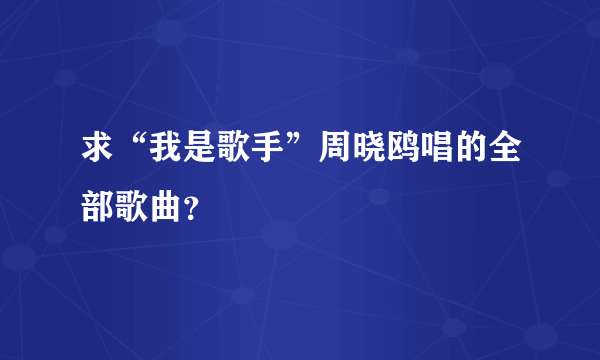 求“我是歌手”周晓鸥唱的全部歌曲?